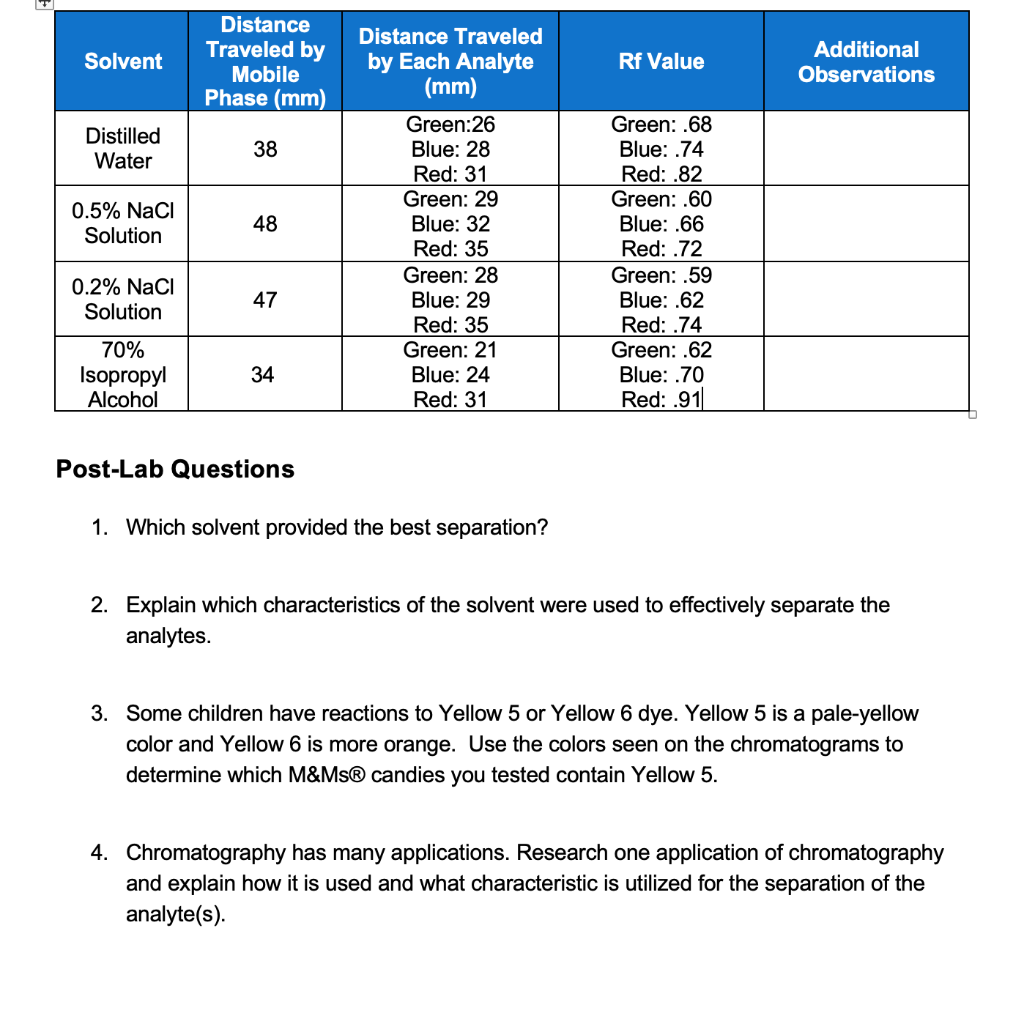 | Solvent | Distance Traveled by Mobile Phase (mm) | Distance Traveled by Each Analyte (mm) | Rf Value | Additional Observations |
|---|---|---|---|---|
| Distilled Water | 38 | Green:26 Blue: 28 Red: 31 | Green: .68 Blue: .74 Red: .82 | |
| 0.5% NaCl Solution | 48 | Green: 29 Blue: 32 Red: 35 | Green: .60 Blue: .66 Red: .72 | |
| 0.2% NaCl Solution | 47 | Green: 28 Blue: 29 Red: 35 | Green: .59 Blue: .62 Red: .74 | |
| 70% Isopropyl Alcohol | 34 | Green: 21 Blue: 24 Red: 31 | Green: .62 Blue: .70 Red: .91 | |

Post-Lab Questions

1. Which solvent provided the best separation?

2. Explain which characteristics of the solvent were used to effectively separate the analytes.

3. Some children have reactions to Yellow 5 or Yellow 6 dye. Yellow 5 is a pale-yellow color and Yellow 6 is more orange. Use the colors seen on the chromatograms to determine which M&Ms® candies you tested contain Yellow 5.

4. Chromatography has many applications. Research one application of chromatography and explain how it is used and what characteristic is utilized for the separation of the analyte(s).